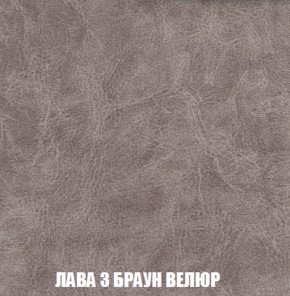 ЛАВА 3 БРАУН ВЕЛЮР